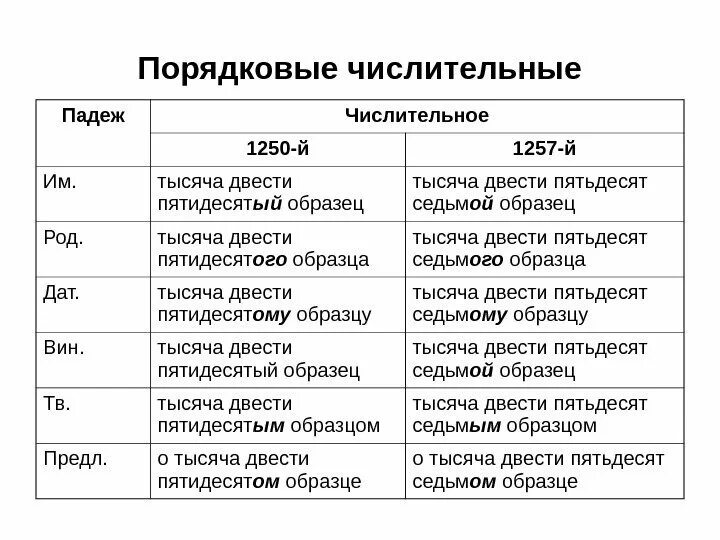 Порядковые числительные

| Падеж | Числительное | |
|---|---|---|
| | 1250-й | 1257-й |
| Им. | тысяча двести пятидесятый образец | тысяча двести пятьдесят седьмой образец |
| Род. | тысяча двести пятидесятого образца | тысяча двести пятьдесят седьмого образца |
| Дат. | тысяча двести пятидесятому образцу | тысяча двести пятьдесят седьмому образцу |
| Вин. | тысяча двести пятидесятый образец | тысяча двести пятьдесят седьмой образец |
| Тв. | тысяча двести пятидесятым образцом | тысяча двести пятьдесят седьмым образцом |
| Предл. | о тысяча двести пятидесятом образце | о тысяча двести пятьдесят седьмом образце |